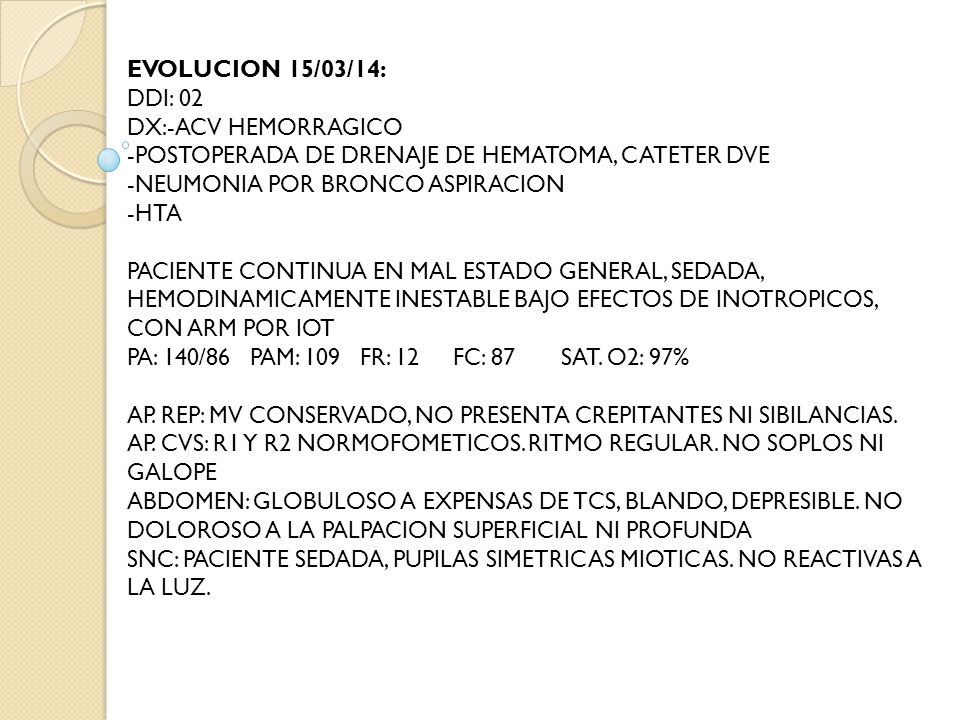 EVOLUCION 15/03/14:
DDI: 02
DX:-ACV HEMORRAGICO
-POSTOPERADA DE DRENAJE DE HEMATOMA, CATETER DVE
-NEUMONIA POR BRONCO ASPIRACION
-HTA

PACIENTE CONTINUA EN MAL ESTADO GENERAL, SEDADA, HEMODINAMICAMENTE INESTABLE BAJO EFECTOS DE INOTROPICOS, CON ARM POR IOT
PA: 140/86 PAM: 109 FR: 12 FC: 87 SAT. O2: 97%

AP. REP: MV CONSERVADO, NO PRESENTA CREPITANTES NI SIBILANCIAS.
AP. CVS: R1 Y R2 NORMOFOMETICOS. RITMO REGULAR. NO SOPLOS NI GALOPE
ABDOMEN: GLOBULOSO A EXPENSAS DE TCS, BLANDO, DEPRESIBLE. NO DOLOROSO A LA PALPACION SUPERFICIAL NI PROFUNDA
SNC: PACIENTE SEDADA, PUPILAS SIMETRICAS MIOTICAS. NO REACTIVAS A LA LUZ.